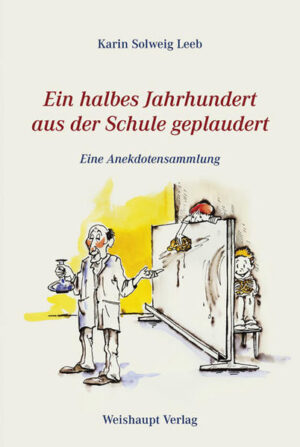 Karin Solweig Leeb

Ein halbes Jahrhundert aus der Schule geplaudert

Eine Anekdotensammlung

Weishaupt Verlag